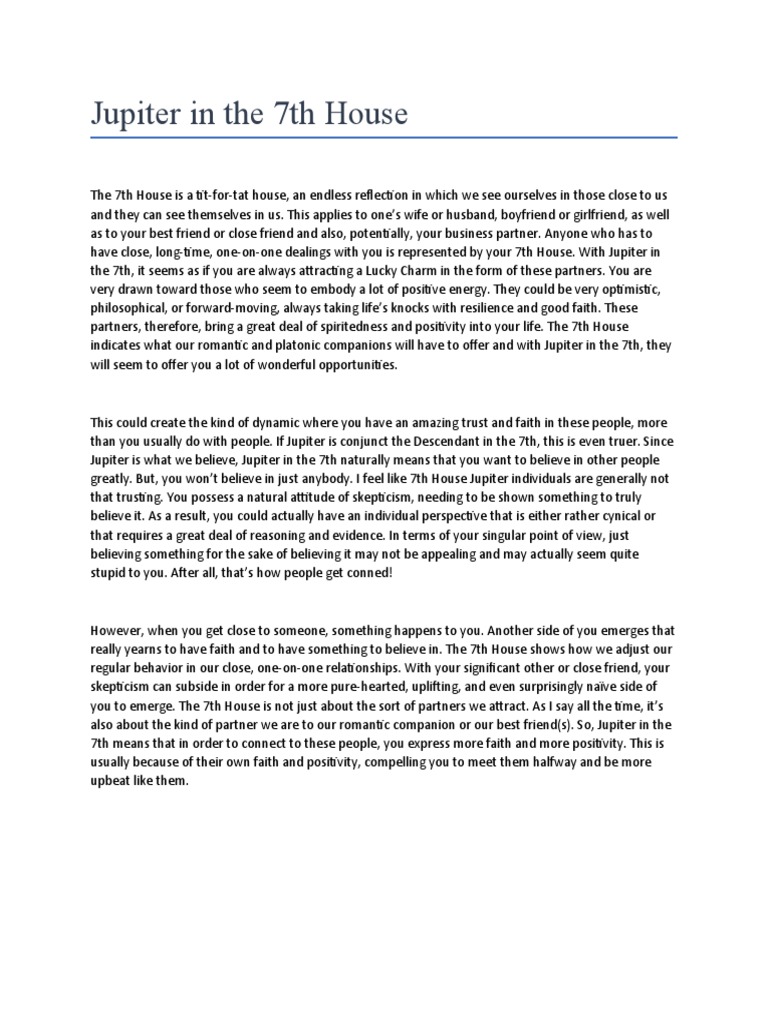 Jupiter in the 7th House

The 7th House is a tit-for-tat house, an endless reflection in which we see ourselves in those close to us and they can see themselves in us. This applies to one's wife or husband, boyfriend or girlfriend, as well as to your best friend or close friend and also, potentially, your business partner. Anyone who has to have close, long-time, one-on-one dealings with you is represented by your 7th House. With Jupiter in the 7th, it seems as if you are always attracting a Lucky Charm in the form of these partners. You are very drawn toward those who seem to embody a lot of positive energy. They could be very optimistic, philosophical, or forward-moving, always taking life's knocks with resilience and good faith. These partners, therefore, bring a great deal of spiritedness and positivity into your life. The 7th House indicates what our romantic and platonic companions will have to offer and with Jupiter in the 7th, they will seem to offer you a lot of wonderful opportunities.

This could create the kind of dynamic where you have an amazing trust and faith in these people, more than you usually do with people. If Jupiter is conjunct the Descendant in the 7th, this is even truer. Since Jupiter is what we believe, Jupiter in the 7th naturally means that you want to believe in other people greatly. But, you won't believe in just anybody. I feel like 7th House Jupiter individuals are generally not that trusting. You possess a natural attitude of skepticism, needing to be shown something to truly believe it. As a result, you could actually have an individual perspective that is either rather cynical or that requires a great deal of reasoning and evidence. In terms of your singular point of view, just believing something for the sake of believing it may not be appealing and may actually seem quite stupid to you. After all, that's how people get conned!

However, when you get close to someone, something happens to you. Another side of you emerges that really yearns to have faith and to have something to believe in. The 7th House shows how we adjust our regular behavior in our close, one-on-one relationships. With your significant other or close friend, your skepticism can subside in order for a more pure-hearted, uplifting, and even surprisingly naïve side of you to emerge. The 7th House is not just about the sort of partners we attract. As I say all the time, it's also about the kind of partner we are to our romantic companion or our best friend(s). So, Jupiter in the 7th means that in order to connect to these people, you express more faith and more positivity. This is usually because of their own faith and positivity, compelling you to meet them halfway and be more upbeat like them.